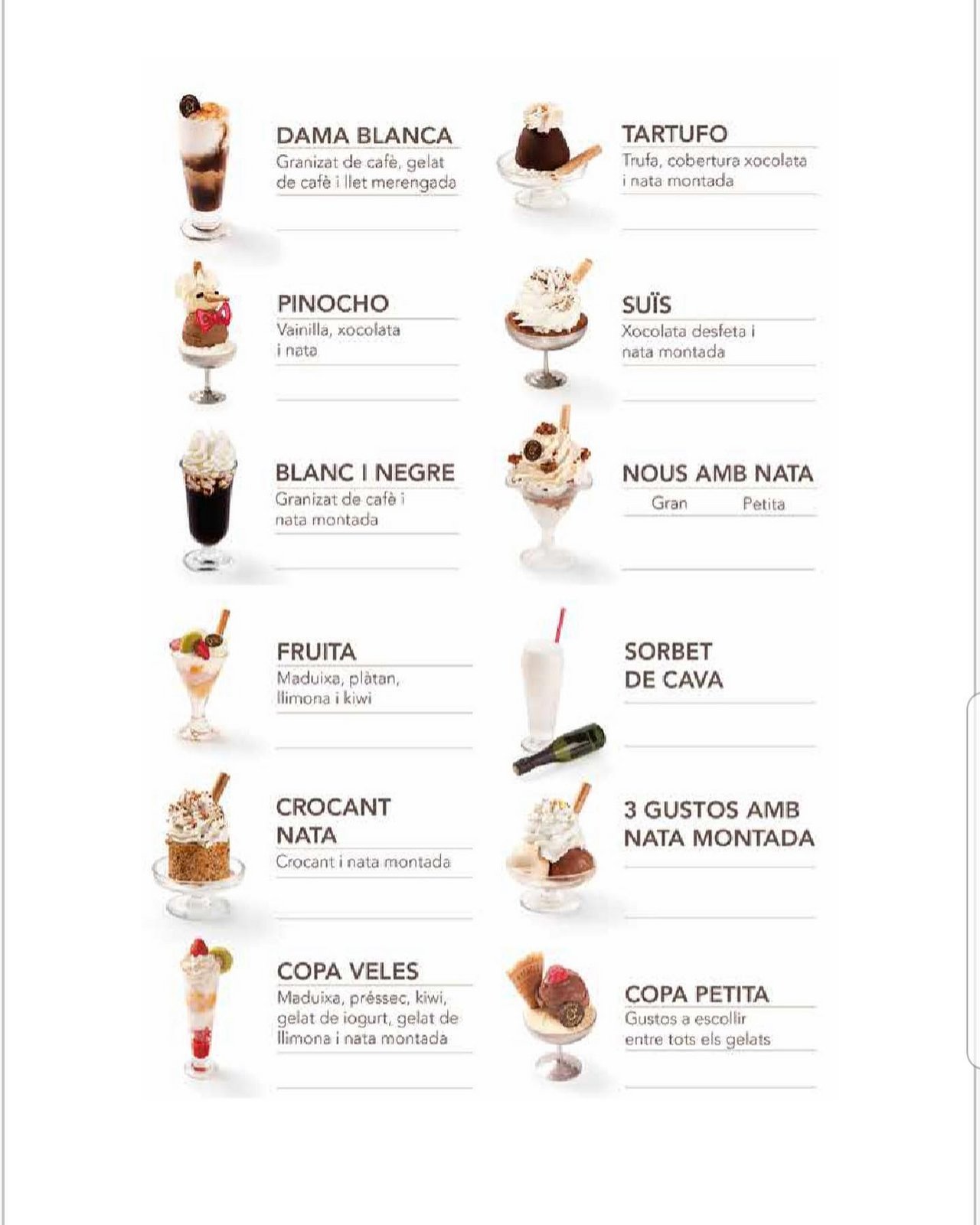 DAMA BLANCA
Granizat de cafè, gelat de cafè i llet merengada

PINOCHO
Vainilla, xocolata i nata

BLANC I NEGRE
Granizat de cafè i nata montada

FRUITA
Maduixa, plàtan, llimona i kiwi

CROCANT NATA
Crocant i nata montada

COPA VELES
Maduixa, préssec, kiwi, gelat de iogurt, gelat de llimona i nata montada

TARTUFO
Trufa, cobertura xocolata i nata montada

SUÏS
Xocolata desfeta i nata montada

NOUS AMB NATA
Gran Petita

SORBET DE CAVA

3 GUSTOS AMB NATA MONTADA

COPA PETITA
Gustos a escollir entre tots els gelats